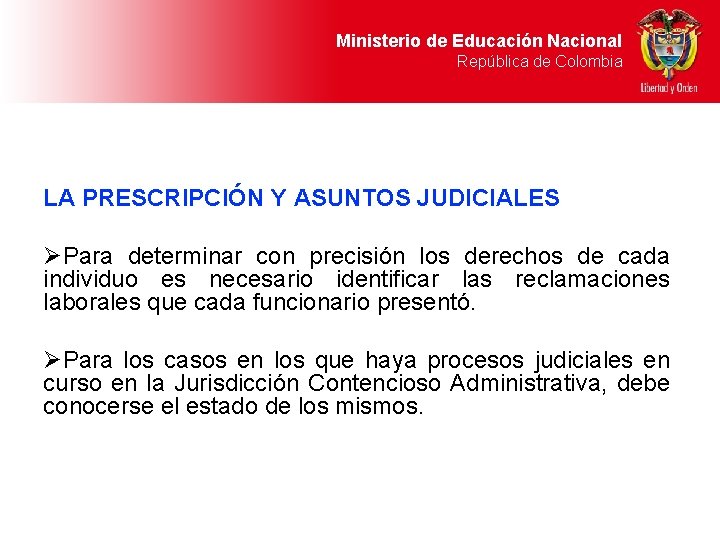 Ministerio de Educación Nacional
República de Colombia

Libertad y Orden

LA PRESCRIPCIÓN Y ASUNTOS JUDICIALES

➢Para determinar con precisión los derechos de cada individuo es necesario identificar las reclamaciones laborales que cada funcionario presentó.

➢Para los casos en los que haya procesos judiciales en curso en la Jurisdicción Contencioso Administrativa, debe conocerse el estado de los mismos.